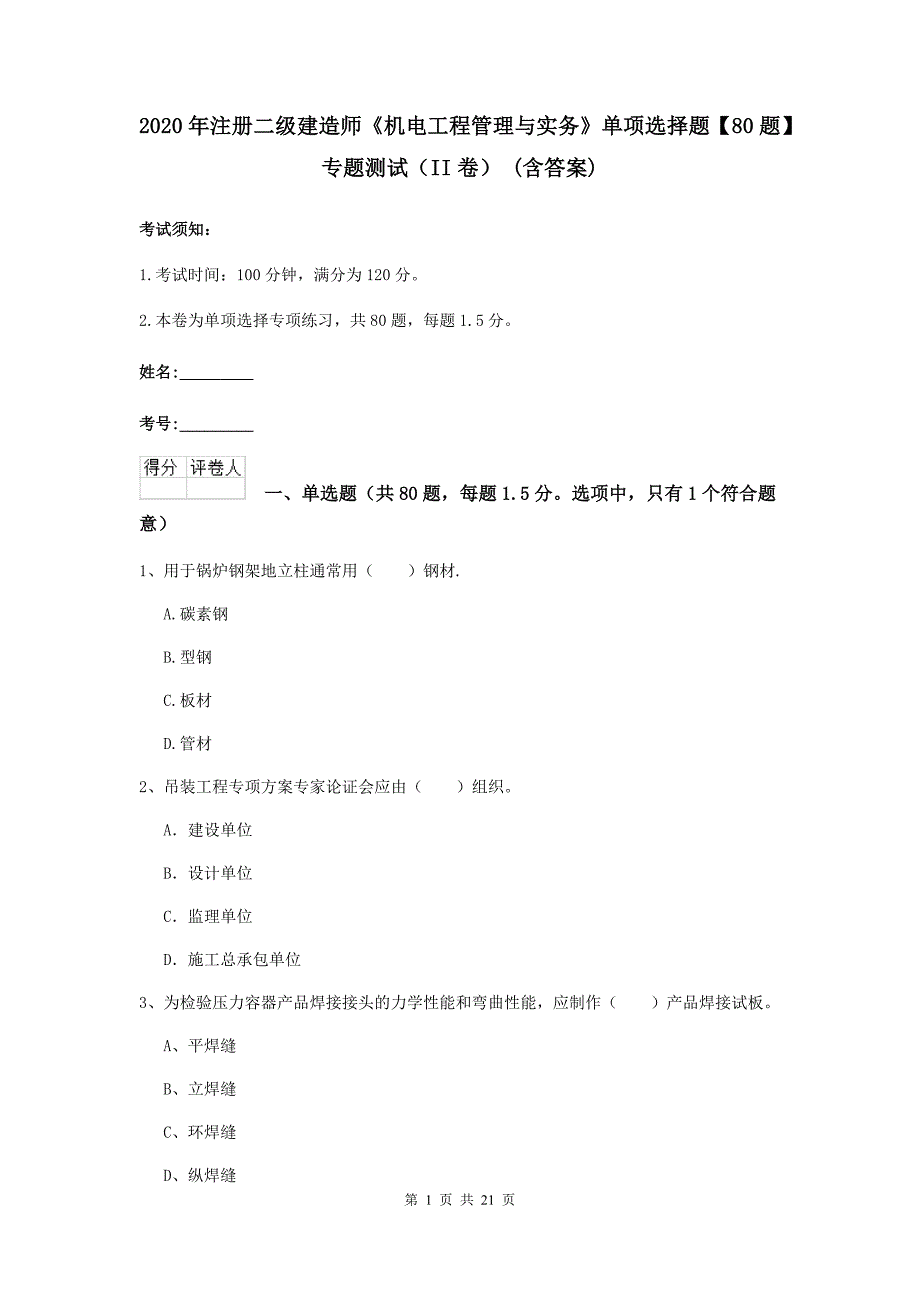 2020年注册二级建造师《机电工程管理与实务》单项选择题【80题】专题测试（II卷）（含答案）

考试须知：

1.考试时间：100分钟，满分为120分。

2.本卷为单项选择专项练习，共80题，每题1.5分。

姓名:_________

考号:_________

| 得分 | 评卷人 |
|---|---|
| | |

一、单选题（共80题，每题1.5分。选项中，只有1个符合题意）

1、用于锅炉钢架地立柱通常用（　　）钢材.

A.碳素钢

B.型钢

C.板材

D.管材

2、吊装工程专项方案专家论证会应由（　　）组织。

A. 建设单位

B. 设计单位

C. 监理单位

D. 施工总承包单位

3、为检验压力容器产品焊接接头的力学性能和弯曲性能，应制作（　　）产品焊接试板。

A、平焊缝

B、立焊缝

C、环焊缝

D、纵焊缝

第 1 页 共 21 页